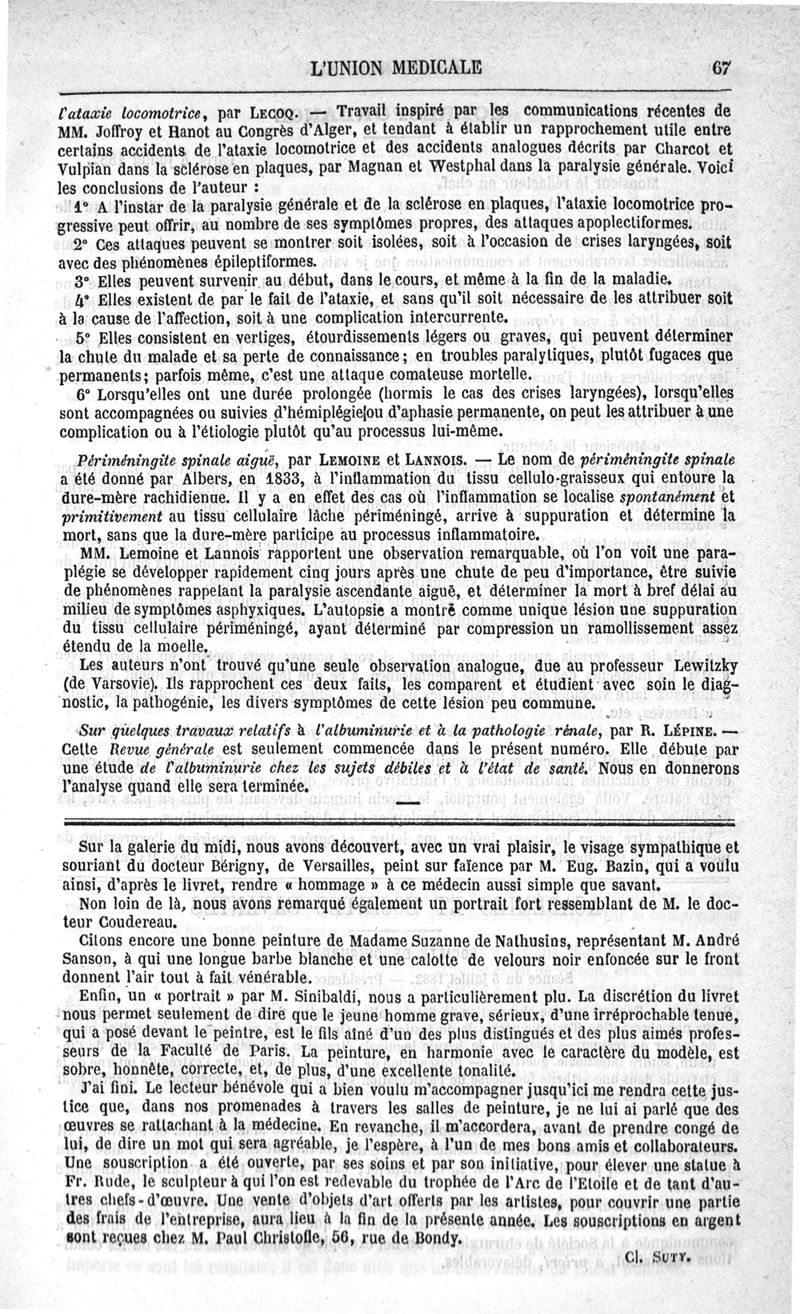 L'UNION MEDICALE 67

l'ataxie locomotrice, par LECOQ. — Travail inspiré par les communications récentes de MM. Joffroy et Hanot au Congrès d'Alger, et tendant à établir un rapprochement utile entre certains accidents de l'ataxie locomotrice et des accidents analogues décrits par Charcot et Vulpian dans la sclérose en plaques, par Magnan et Westphal dans la paralysie générale. Voici les conclusions de l'auteur :

1° A l'instar de la paralysie générale et de la sclérose en plaques, l'ataxie locomotrice progressive peut offrir, au nombre de ses symptômes propres, des attaques apoplectiformes.

2° Ces attaques peuvent se montrer soit isolées, soit à l'occasion de crises laryngées, soit avec des phénomènes épileptiformes.

3° Elles peuvent survenir au début, dans le cours, et même à la fin de la maladie.

4° Elles existent de par le fait de l'ataxie, et sans qu'il soit nécessaire de les attribuer soit à la cause de l'affection, soit à une complication intercurrente.

5° Elles consistent en vertiges, étourdissements légers ou graves, qui peuvent déterminer la chute du malade et sa perte de connaissance; en troubles paralytiques, plutôt fugaces que permanents; parfois même, c'est une attaque comateuse mortelle.

6° Lorsqu'elles ont une durée prolongée (hormis le cas des crises laryngées), lorsqu'elles sont accompagnées ou suivies d'hémiplégie ou d'aphasie permanente, on peut les attribuer à une complication ou à l'étiologie plutôt qu'au processus lui-même.

Périméningite spinale aiguë, par LEMOINE et LANNOIS. — Le nom de périméningite spinale a été donné par Albers, en 1833, à l'inflammation du tissu cellulo-graisseux qui entoure la dure-mère rachidienne. Il y a en effet des cas où l'inflammation se localise spontanément et primitivement au tissu cellulaire lâche périméningé, arrive à suppuration et détermine la mort, sans que la dure-mère participe au processus inflammatoire.

MM. Lemoine et Lannois rapportent une observation remarquable, où l'on voit une paraplégie se développer rapidement cinq jours après une chute de peu d'importance, être suivie de phénomènes rappelant la paralysie ascendante aiguë, et déterminer la mort à bref délai au milieu de symptômes asphyxiques. L'autopsie a montré comme unique lésion une suppuration du tissu cellulaire périméningé, ayant déterminé par compression un ramollissement assez étendu de la moelle.

Les auteurs n'ont trouvé qu'une seule observation analogue, due au professeur Lewitzky (de Varsovie). Ils rapprochent ces deux faits, les comparent et étudient avec soin le diagnostic, la pathogénie, les divers symptômes de cette lésion peu commune.

Sur quelques travaux relatifs à l'albuminurie et à la pathologie rénale, par R. LÉPINE. — Cette Revue générale est seulement commencée dans le présent numéro. Elle débute par une étude de l'albuminurie chez les sujets débiles et à l'état de santé. Nous en donnerons l'analyse quand elle sera terminée.

Sur la galerie du midi, nous avons découvert, avec un vrai plaisir, le visage sympathique et souriant du docteur Bérigny, de Versailles, peint sur faïence par M. Eug. Bazin, qui a voulu ainsi, d'après le livret, rendre « hommage » à ce médecin aussi simple que savant.

Non loin de là, nous avons remarqué également un portrait fort ressemblant de M. le docteur Coudereau.

Citons encore une bonne peinture de Madame Suzanne de Nathusins, représentant M. André Sanson, à qui une longue barbe blanche et une calotte de velours noir enfoncée sur le front donnent l'air tout à fait vénérable.

Enfin, un « portrait » par M. Sinibaldi, nous a particulièrement plu. La discrétion du livret nous permet seulement de dire que le jeune homme grave, sérieux, d'une irréprochable tenue, qui a posé devant le peintre, est le fils aîné d'un des plus distingués et des plus aimés professeurs de la Faculté de Paris. La peinture, en harmonie avec le caractère du modèle, est sobre, honnête, correcte, et, de plus, d'une excellente tonalité.

J'ai fini. Le lecteur bénévole qui a bien voulu m'accompagner jusqu'ici me rendra cette justice que, dans nos promenades à travers les salles de peinture, je ne lui ai parlé que des œuvres se rattachant à la médecine. En revanche, il m'accordera, avant de prendre congé de lui, de dire un mot qui sera agréable, je l'espère, à l'un de mes bons amis et collaborateurs. Une souscription a été ouverte, par ses soins et par son initiative, pour élever une statue à Fr. Rude, le sculpteur à qui l'on est redevable du trophée de l'Arc de l'Etoile et de tant d'autres chefs-d'œuvre. Une vente d'objets d'art offerts par les artistes, pour couvrir une partie des frais de l'entreprise, aura lieu à la fin de la présente année. Les souscriptions en argent sont reçues chez M. Paul Christofle, 56, rue de Bondy.

Cl. SUTY.